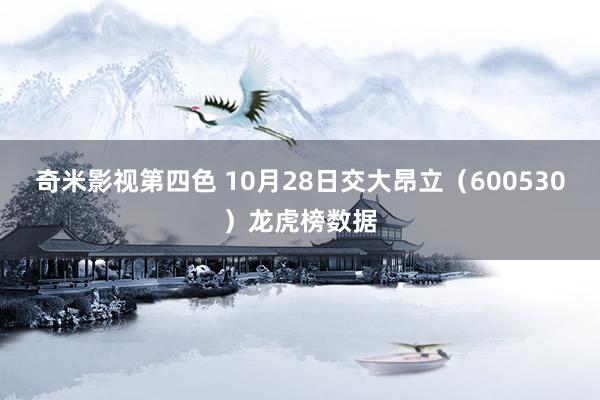 奇米影视第四色 10月28日交大昂立（600530）龙虎榜数据